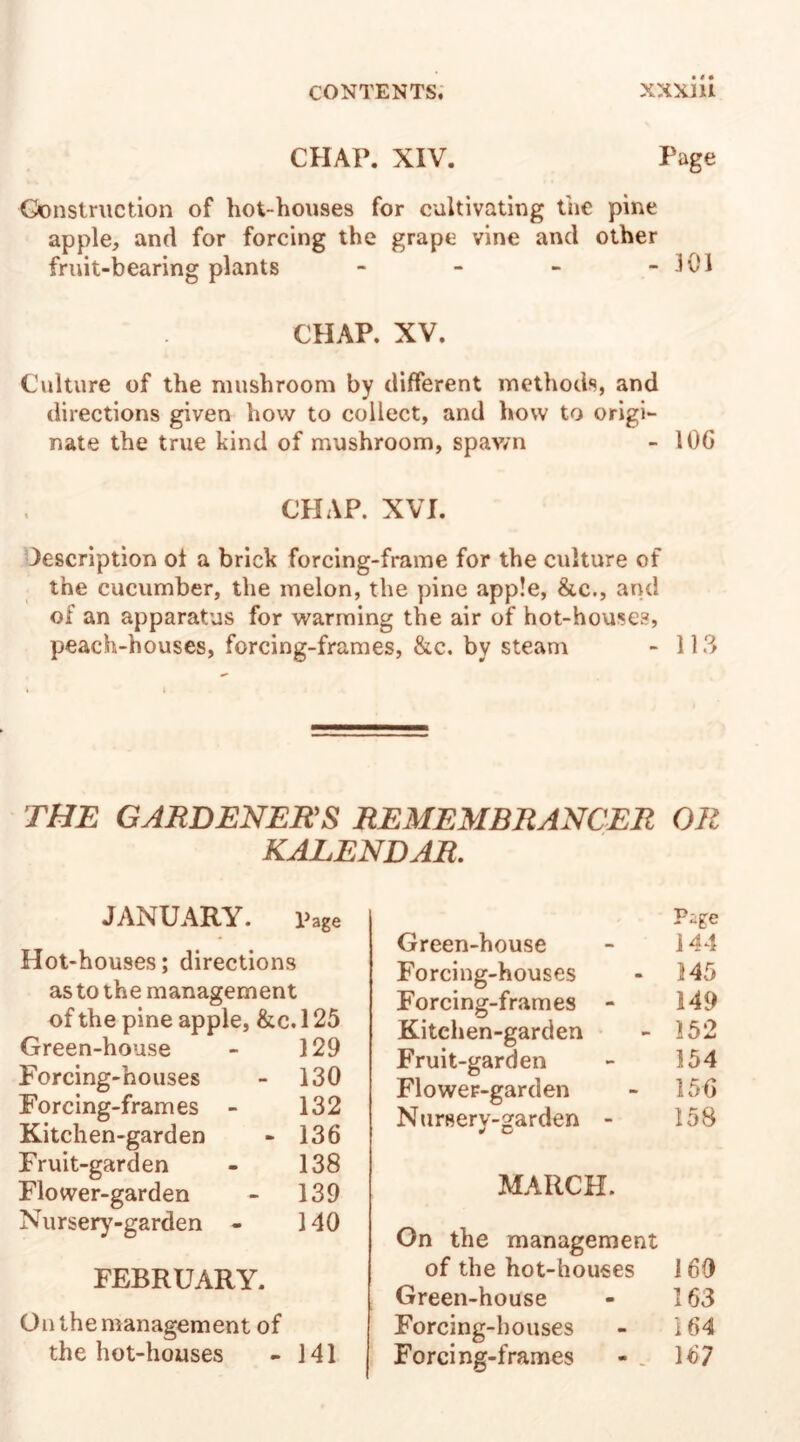 CONTENTS. xxxiii

CHAP. XIV. Page

Construction of hot-houses for cultivating the pine apple, and for forcing the grape vine and other fruit-bearing plants - - - - 101

CHAP. XV.

Culture of the mushroom by different methods, and directions given how to collect, and how to originate the true kind of mushroom, spawn - 106

CHAP. XVI.

Description of a brick forcing-frame for the culture of the cucumber, the melon, the pine apple, &c., and of an apparatus for warming the air of hot-houses, peach-houses, forcing-frames, &c. by steam - 113

THE GARDENER'S REMEMBRANCER OR KALENDAR.

JANUARY. Page

Hot-houses; directions as to the management of the pine apple, &c. 125
Green-house - 129
Forcing-houses - 130
Forcing-frames - 132
Kitchen-garden - 136
Fruit-garden - 138
Flower-garden - 139
Nursery-garden - 140

FEBRUARY.

On the management of the hot-houses - 141

Page
Green-house - 144
Forcing-houses - 145
Forcing-frames - 149
Kitchen-garden - 152
Fruit-garden - 154
Flower-garden - 156
Nursery-garden - 158

MARCH.

On the management of the hot-houses 160
Green-house - 163
Forcing-houses - 164
Forcing-frames - 167